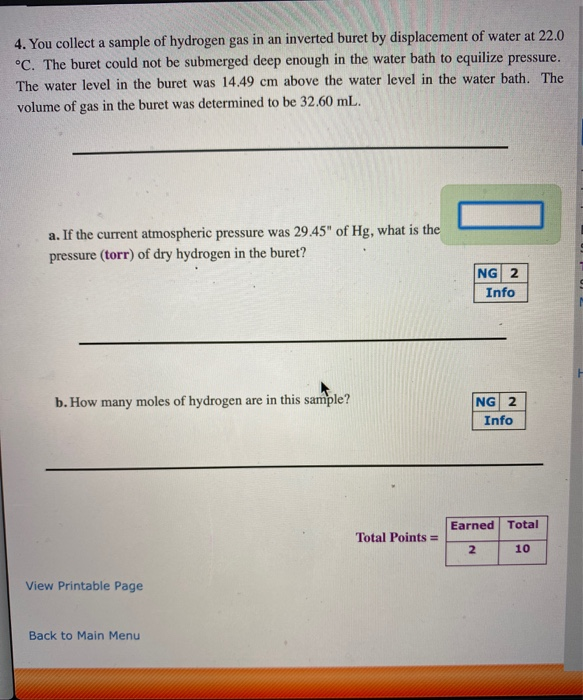 4. You collect a sample of hydrogen gas in an inverted buret by displacement of water at 22.0 °C. The buret could not be submerged deep enough in the water bath to equilize pressure. The water level in the buret was 14.49 cm above the water level in the water bath. The volume of gas in the buret was determined to be 32.60 mL.

a. If the current atmospheric pressure was 29.45" of Hg, what is the pressure (torr) of dry hydrogen in the buret?

| NG | 2 |
|---|---|
| Info | |

b. How many moles of hydrogen are in this sample?

| NG | 2 |
|---|---|
| Info | |

Total Points =

| Earned | Total |
|---|---|
| 2 | 10 |

View Printable Page

Back to Main Menu